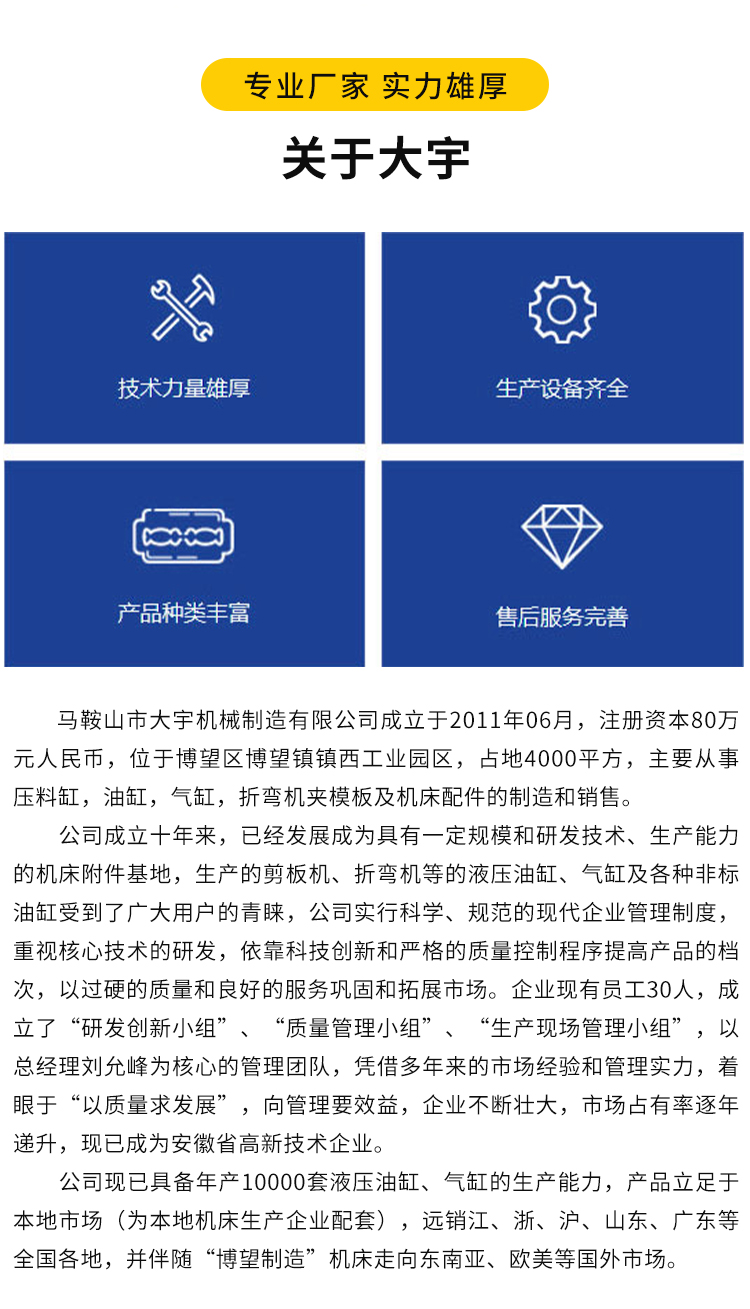 专业厂家 实力雄厚

关于大宇

技术力量雄厚

生产设备齐全

产品种类丰富

售后服务完善

马鞍山市大宇机械制造有限公司成立于2011年06月，注册资本80万元人民币，位于博望区博望镇镇西工业园区，占地4000平方，主要从事压料缸，油缸，气缸，折弯机夹模板及机床配件的制造和销售。

公司成立十年来，已经发展成为具有一定规模和研发技术、生产能力的机床附件基地，生产的剪板机、折弯机等的液压油缸、气缸及各种非标油缸受到了广大用户的青睐，公司实行科学、规范的现代企业管理制度，重视核心技术的研发，依靠科技创新和严格的质量控制程序提高产品的档次，以过硬的质量和良好的服务巩固和拓展市场。企业现有员工30人，成立了“研发创新小组”、“质量管理小组”、“生产现场管理小组”，以总经理刘允峰为核心的管理团队，凭借多年来的市场经验和管理实力，着眼于“以质量求发展”，向管理要效益，企业不断壮大，市场占有率逐年递升，现已成为安徽省高新技术企业。

公司现已具备年产10000套液压油缸、气缸的生产能力，产品立足于本地市场（为本地机床生产企业配套），远销江、浙、沪、山东、广东等全国各地，并伴随“博望制造”机床走向东南亚、欧美等国外市场。